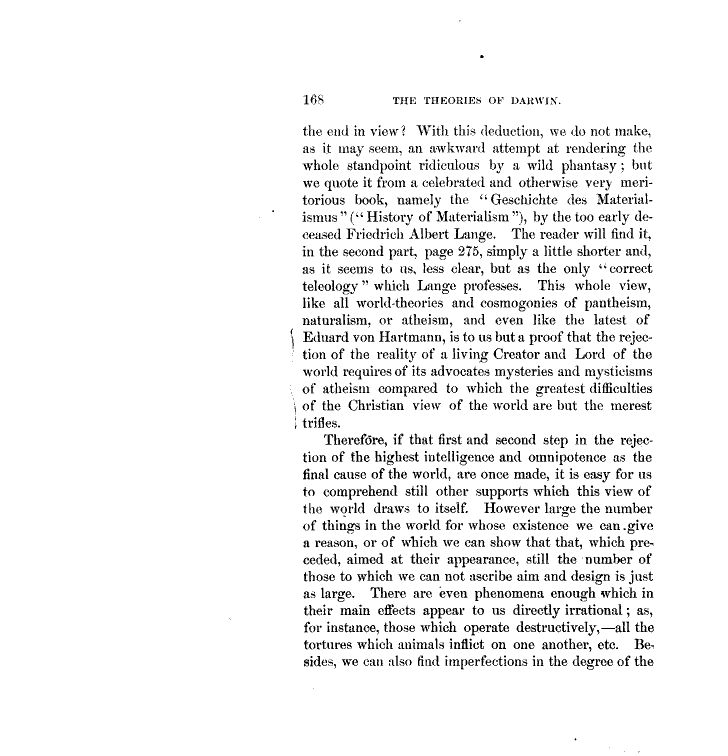 168 THE THEORIES OF DARWIN.

the end in view? With this deduction, we do not make, as it may seem, an awkward attempt at rendering the whole standpoint ridiculous by a wild phantasy; but we quote it from a celebrated and otherwise very meritorious book, namely the "Geschichte des Materialismus" ("History of Materialism"), by the too early deceased Friedrich Albert Lange. The reader will find it, in the second part, page 275, simply a little shorter and, as it seems to us, less clear, but as the only "correct teleology" which Lange professes. This whole view, like all world-theories and cosmogonies of pantheism, naturalism, or atheism, and even like the latest of Eduard von Hartmann, is to us but a proof that the rejection of the reality of a living Creator and Lord of the world requires of its advocates mysteries and mysticisms of atheism compared to which the greatest difficulties of the Christian view of the world are but the merest trifles.

Therefōre, if that first and second step in the rejection of the highest intelligence and omnipotence as the final cause of the world, are once made, it is easy for us to comprehend still other supports which this view of the world draws to itself. However large the number of things in the world for whose existence we can give a reason, or of which we can show that that, which preceded, aimed at their appearance, still the number of those to which we can not ascribe aim and design is just as large. There are even phenomena enough which in their main effects appear to us directly irrational; as, for instance, those which operate destructively,—all the tortures which animals inflict on one another, etc. Besides, we can also find imperfections in the degree of the